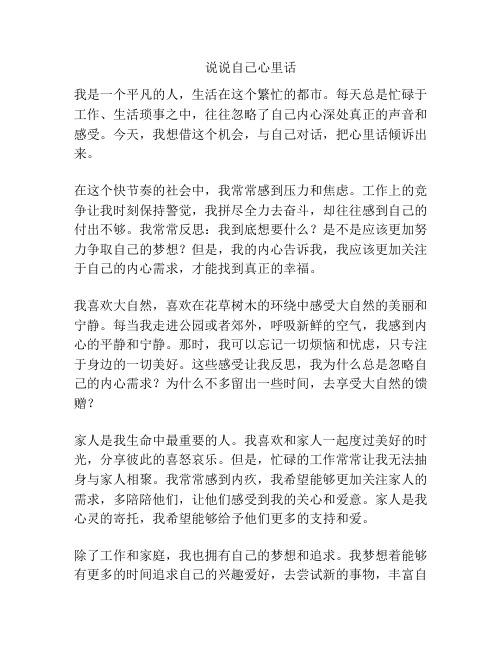 说说自己心里话

我是一个平凡的人，生活在这个繁忙的都市。每天总是忙碌于工作、生活琐事之中，往往忽略了自己内心深处真正的声音和感受。今天，我想借这个机会，与自己对话，把心里话倾诉出来。

在这个快节奏的社会中，我常常感到压力和焦虑。工作上的竞争让我时刻保持警觉，我拼尽全力去奋斗，却往往感到自己的付出不够。我常常反思：我到底想要什么？是不是应该更加努力争取自己的梦想？但是，我的内心告诉我，我应该更加关注于自己的内心需求，才能找到真正的幸福。

我喜欢大自然，喜欢在花草树木的环绕中感受大自然的美丽和宁静。每当我走进公园或者郊外，呼吸新鲜的空气，我感到内心的平静和宁静。那时，我可以忘记一切烦恼和忧虑，只专注于身边的一切美好。这些感受让我反思，我为什么总是忽略自己的内心需求？为什么不多留出一些时间，去享受大自然的馈赠？

家人是我生命中最重要的人。我喜欢和家人一起度过美好的时光，分享彼此的喜怒哀乐。但是，忙碌的工作常常让我无法抽身与家人相聚。我常常感到内疚，我希望能够更加关注家人的需求，多陪陪他们，让他们感受到我的关心和爱意。家人是我心灵的寄托，我希望能够给予他们更多的支持和爱。

除了工作和家庭，我也拥有自己的梦想和追求。我梦想着能够有更多的时间追求自己的兴趣爱好，去尝试新的事物，丰富自